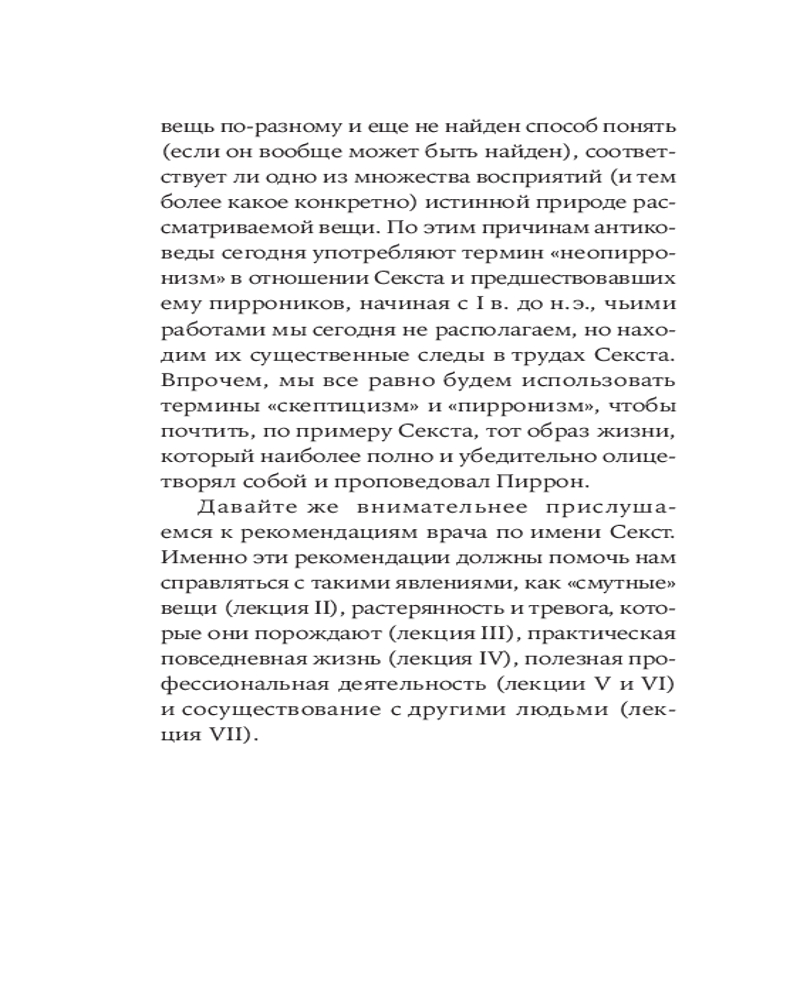 вещь по-разному и еще не найден способ понять (если он вообще может быть найден), соответствует ли одно из множества восприятий (и тем более какое конкретно) истинной природе рассматриваемой вещи. По этим причинам антиковеды сегодня употребляют термин «неопирронизм» в отношении Секста и предшествовавших ему пирроников, начиная с I в. до н.э., чьими работами мы сегодня не располагаем, но находим их существенные следы в трудах Секста. Впрочем, мы все равно будем использовать термины «скептицизм» и «пирронизм», чтобы почтить, по примеру Секста, тот образ жизни, который наиболее полно и убедительно олицетворял собой и проповедовал Пиррон.

Давайте же внимательнее прислушаемся к рекомендациям врача по имени Секст. Именно эти рекомендации должны помочь нам справляться с такими явлениями, как «смутные» вещи (лекция II), растерянность и тревога, которые они порождают (лекция III), практическая повседневная жизнь (лекция IV), полезная профессиональная деятельность (лекции V и VI) и сосуществование с другими людьми (лекция VII).